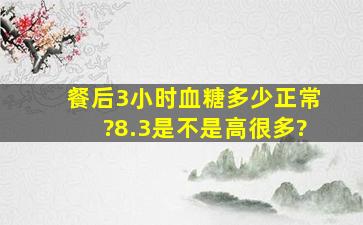 餐后3小时血糖多少正常?8.3是不是高很多?